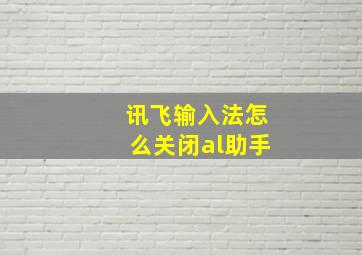 讯飞输入法怎么关闭al助手